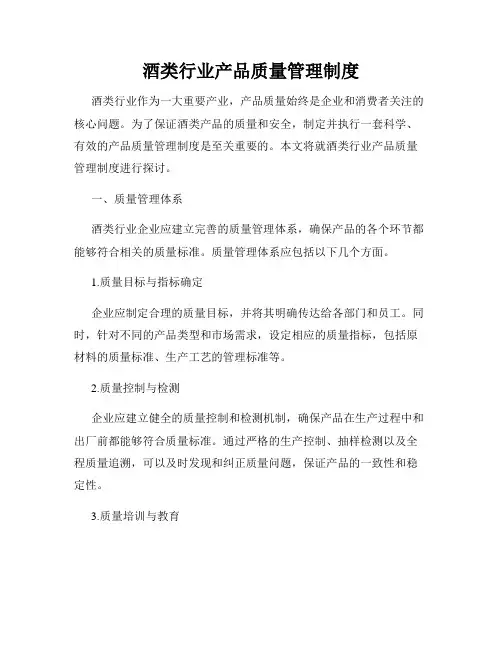 酒类行业产品质量管理制度

酒类行业作为一大重要产业，产品质量始终是企业和消费者关注的核心问题。为了保证酒类产品的质量和安全，制定并执行一套科学、有效的产品质量管理制度是至关重要的。本文将就酒类行业产品质量管理制度进行探讨。

一、质量管理体系

酒类行业企业应建立完善的质量管理体系，确保产品的各个环节都能够符合相关的质量标准。质量管理体系应包括以下几个方面。

1.质量目标与指标确定

企业应制定合理的质量目标，并将其明确传达给各部门和员工。同时，针对不同的产品类型和市场需求，设定相应的质量指标，包括原材料的质量标准、生产工艺的管理标准等。

2.质量控制与检测

企业应建立健全的质量控制和检测机制，确保产品在生产过程中和出厂前都能够符合质量标准。通过严格的生产控制、抽样检测以及全程质量追溯，可以及时发现和纠正质量问题，保证产品的一致性和稳定性。

3.质量培训与教育